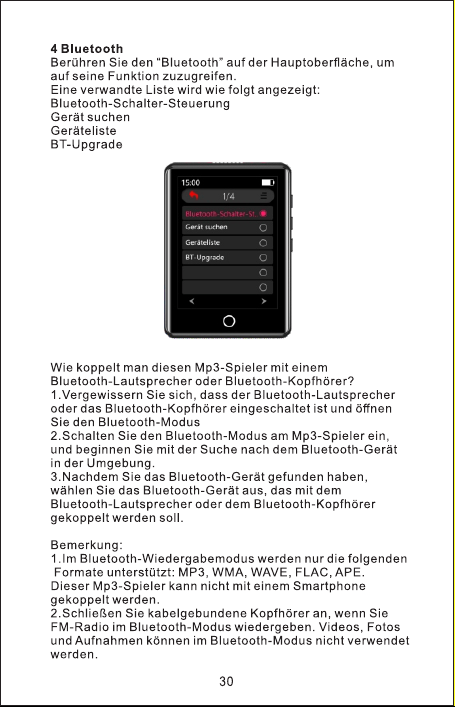 4 Bluetooth
Berühren Sie den "Bluetooth" auf der Hauptoberfläche, um auf seine Funktion zuzugreifen.
Eine verwandte Liste wird wie folgt angezeigt:
Bluetooth-Schalter-Steuerung
Gerät suchen
Geräteliste
BT-Upgrade

15:00
1/4
Bluetooth-Schalter-St.
Gerät suchen
Geräteliste
BT-Upgrade

Wie koppelt man diesen Mp3-Spieler mit einem Bluetooth-Lautsprecher oder Bluetooth-Kopfhörer?
1.Vergewissern Sie sich, dass der Bluetooth-Lautsprecher oder das Bluetooth-Kopfhörer eingeschaltet ist und öffnen Sie den Bluetooth-Modus
2.Schalten Sie den Bluetooth-Modus am Mp3-Spieler ein, und beginnen Sie mit der Suche nach dem Bluetooth-Gerät in der Umgebung.
3.Nachdem Sie das Bluetooth-Gerät gefunden haben, wählen Sie das Bluetooth-Gerät aus, das mit dem Bluetooth-Lautsprecher oder dem Bluetooth-Kopfhörer gekoppelt werden soll.

Bemerkung:
1.Im Bluetooth-Wiedergabemodus werden nur die folgenden Formate unterstützt: MP3, WMA, WAVE, FLAC, APE.
Dieser Mp3-Spieler kann nicht mit einem Smartphone gekoppelt werden.
2.Schließen Sie kabelgebundene Kopfhörer an, wenn Sie FM-Radio im Bluetooth-Modus wiedergeben. Videos, Fotos und Aufnahmen können im Bluetooth-Modus nicht verwendet werden.

30